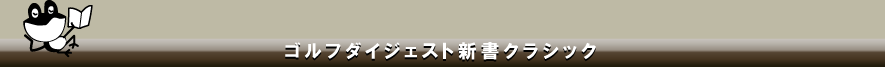 ゴルフダイジェスト新書クラシック